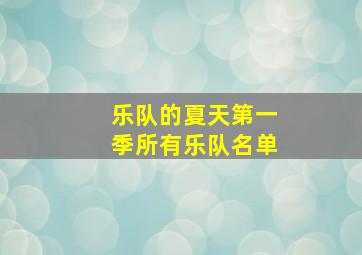 乐队的夏天第一季所有乐队名单